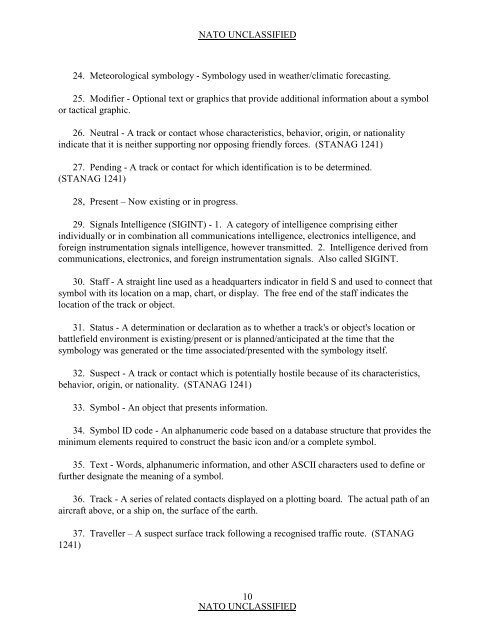 NATO UNCLASSIFIED

24. Meteorological symbology - Symbology used in weather/climatic forecasting.

25. Modifier - Optional text or graphics that provide additional information about a symbol or tactical graphic.

26. Neutral - A track or contact whose characteristics, behavior, origin, or nationality indicate that it is neither supporting nor opposing friendly forces. (STANAG 1241)

27. Pending - A track or contact for which identification is to be determined. (STANAG 1241)

28, Present – Now existing or in progress.

29. Signals Intelligence (SIGINT) - 1. A category of intelligence comprising either individually or in combination all communications intelligence, electronics intelligence, and foreign instrumentation signals intelligence, however transmitted. 2. Intelligence derived from communications, electronics, and foreign instrumentation signals. Also called SIGINT.

30. Staff - A straight line used as a headquarters indicator in field S and used to connect that symbol with its location on a map, chart, or display. The free end of the staff indicates the location of the track or object.

31. Status - A determination or declaration as to whether a track's or object's location or battlefield environment is existing/present or is planned/anticipated at the time that the symbology was generated or the time associated/presented with the symbology itself.

32. Suspect - A track or contact which is potentially hostile because of its characteristics, behavior, origin, or nationality. (STANAG 1241)

33. Symbol - An object that presents information.

34. Symbol ID code - An alphanumeric code based on a database structure that provides the minimum elements required to construct the basic icon and/or a complete symbol.

35. Text - Words, alphanumeric information, and other ASCII characters used to define or further designate the meaning of a symbol.

36. Track - A series of related contacts displayed on a plotting board. The actual path of an aircraft above, or a ship on, the surface of the earth.

37. Traveller – A suspect surface track following a recognised traffic route. (STANAG 1241)

10
NATO UNCLASSIFIED